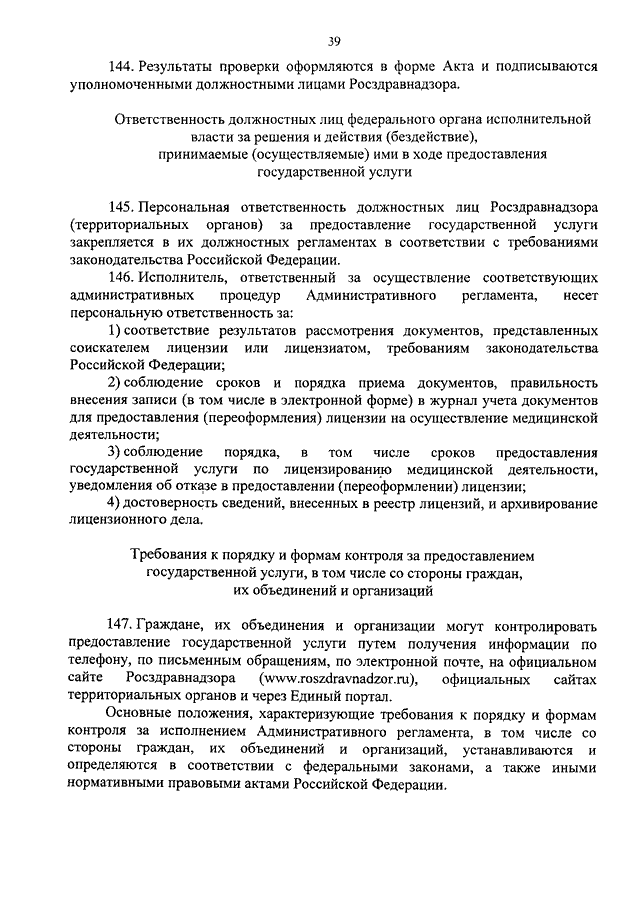 39

144. Результаты проверки оформляются в форме Акта и подписываются уполномоченными должностными лицами Росздравнадзора.

Ответственность должностных лиц федерального органа исполнительной власти за решения и действия (бездействие), принимаемые (осуществляемые) ими в ходе предоставления государственной услуги

145. Персональная ответственность должностных лиц Росздравнадзора (территориальных органов) за предоставление государственной услуги закрепляется в их должностных регламентах в соответствии с требованиями законодательства Российской Федерации.

146. Исполнитель, ответственный за осуществление соответствующих административных процедур Административного регламента, несет персональную ответственность за:

1) соответствие результатов рассмотрения документов, представленных соискателем лицензии или лицензиатом, требованиям законодательства Российской Федерации;

2) соблюдение сроков и порядка приема документов, правильность внесения записи (в том числе в электронной форме) в журнал учета документов для предоставления (переоформления) лицензии на осуществление медицинской деятельности;

3) соблюдение порядка, в том числе сроков предоставления государственной услуги по лицензированию медицинской деятельности, уведомления об отказе в предоставлении (переоформлении) лицензии;

4) достоверность сведений, внесенных в реестр лицензий, и архивирование лицензионного дела.

Требования к порядку и формам контроля за предоставлением государственной услуги, в том числе со стороны граждан, их объединений и организаций

147. Граждане, их объединения и организации могут контролировать предоставление государственной услуги путем получения информации по телефону, по письменным обращениям, по электронной почте, на официальном сайте Росздравнадзора (www.roszdravnadzor.ru), официальных сайтах территориальных органов и через Единый портал.

Основные положения, характеризующие требования к порядку и формам контроля за исполнением Административного регламента, в том числе со стороны граждан, их объединений и организаций, устанавливаются и определяются в соответствии с федеральными законами, а также иными нормативными правовыми актами Российской Федерации.